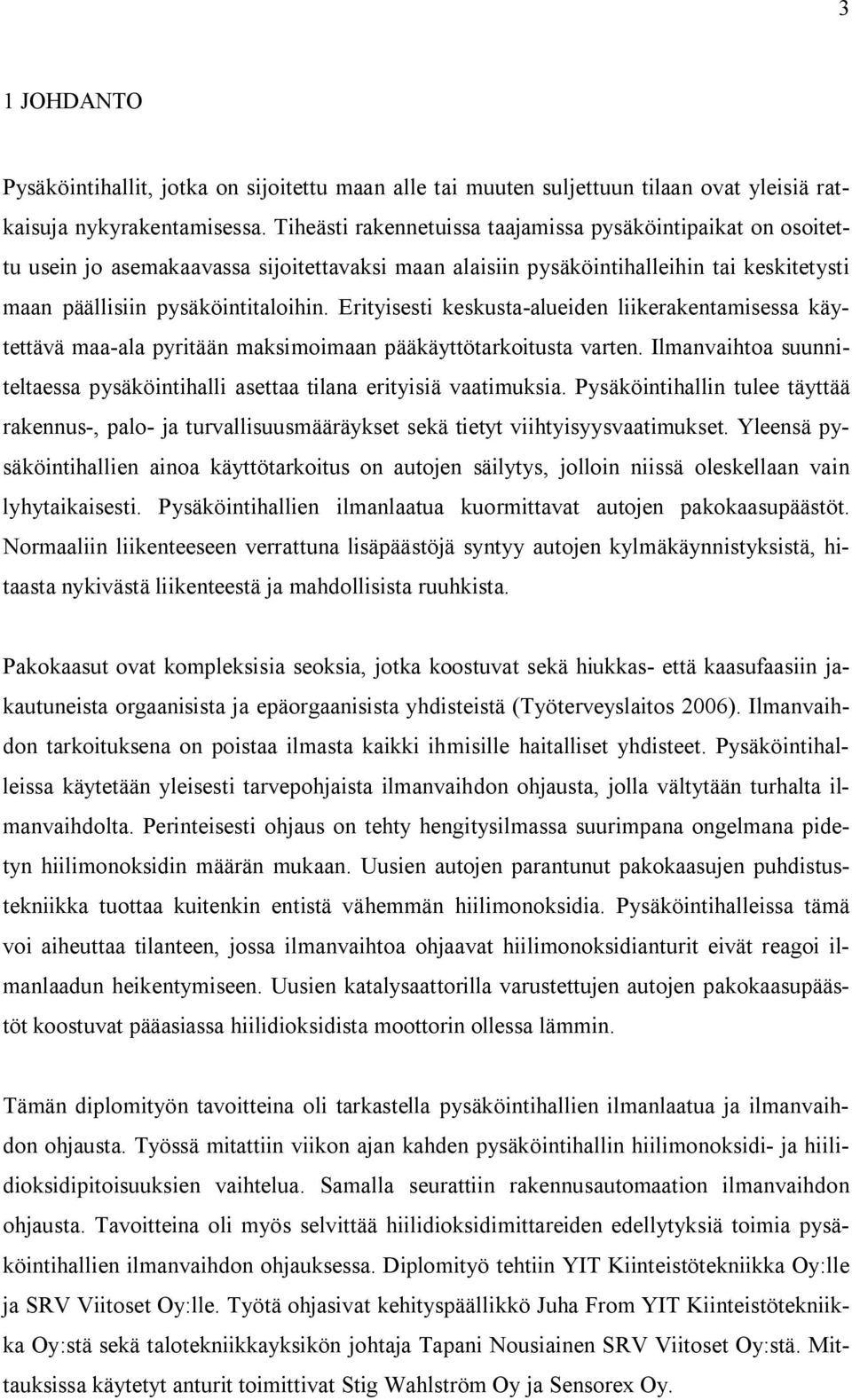 3

1 JOHDANTO

Pysäköintihallit, jotka on sijoitettu maan alle tai muuten suljettuun tilaan ovat yleisiä ratkaisuja nykyrakentamisessa. Tiheästi rakennetuissa taajamissa pysäköintipaikat on osoitettu usein jo asemakaavassa sijoitettavaksi maan alaisiin pysäköintihalleihin tai keskitetysti maan päällisiin pysäköintitaloihin. Erityisesti keskusta-alueiden liikerakentamisessa käytettävä maa-ala pyritään maksimoimaan pääkäyttötarkoitusta varten. Ilmanvaihtoa suunniteltaessa pysäköintihalli asettaa tilana erityisiä vaatimuksia. Pysäköintihallin tulee täyttää rakennus-, palo- ja turvallisuusmääräykset sekä tietyt viihtyisyysvaatimukset. Yleensä pysäköintihallien ainoa käyttötarkoitus on autojen säilytys, jolloin niissä oleskellaan vain lyhytaikaisesti. Pysäköintihallien ilmanlaatua kuormittavat autojen pakokaasupäästöt. Normaaliin liikenteeseen verrattuna lisäpäästöjä syntyy autojen kylmäkäynnistyksistä, hitaasta nykivästä liikenteestä ja mahdollisista ruuhkista.

Pakokaasut ovat kompleksisia seoksia, jotka koostuvat sekä hiukkas- että kaasufaasiin jakautuneista orgaanisista ja epäorgaanisista yhdisteistä (Työterveyslaitos 2006). Ilmanvaihdon tarkoituksena on poistaa ilmasta kaikki ihmisille haitalliset yhdisteet. Pysäköintihalleissa käytetään yleisesti tarvepohjaista ilmanvaihdon ohjausta, jolla vältytään turhalta ilmanvaihdolta. Perinteisesti ohjaus on tehty hengitysilmassa suurimpana ongelmana pidetyn hiilimonoksidin määrän mukaan. Uusien autojen parantunut pakokaasujen puhdistustekniikka tuottaa kuitenkin entistä vähemmän hiilimonoksidia. Pysäköintihalleissa tämä voi aiheuttaa tilanteen, jossa ilmanvaihtoa ohjaavat hiilimonoksidianturit eivät reagoi ilmanlaadun heikentymiseen. Uusien katalysaattorilla varustettujen autojen pakokaasupäästöt koostuvat pääasiassa hiilidioksidista moottorin ollessa lämmin.

Tämän diplomityön tavoitteina oli tarkastella pysäköintihallien ilmanlaatua ja ilmanvaihdon ohjausta. Työssä mitattiin viikon ajan kahden pysäköintihallin hiilimonoksidi- ja hiilidioksidipitoisuuksien vaihtelua. Samalla seurattiin rakennusautomaation ilmanvaihdon ohjausta. Tavoitteina oli myös selvittää hiilidioksidimittareiden edellytyksiä toimia pysäköintihallien ilmanvaihdon ohjauksessa. Diplomityö tehtiin YIT Kiinteistötekniikka Oy:lle ja SRV Viitoset Oy:lle. Työtä ohjasivat kehityspäällikkö Juha From YIT Kiinteistötekniikka Oy:stä sekä talotekniikkayksikön johtaja Tapani Nousiainen SRV Viitoset Oy:stä. Mittauksissa käytetyt anturit toimittivat Stig Wahlström Oy ja Sensorex Oy.